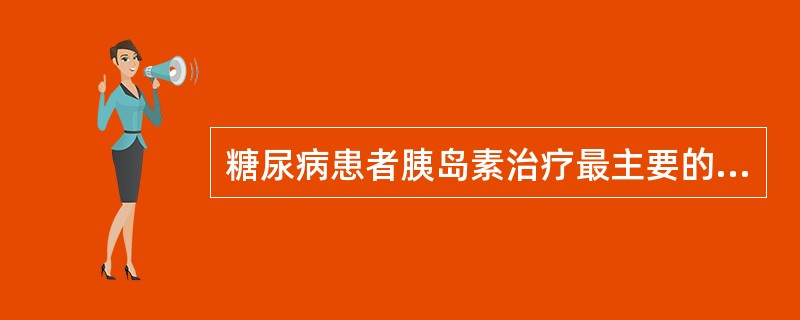 糖尿病患者胰岛素治疗最主要的...